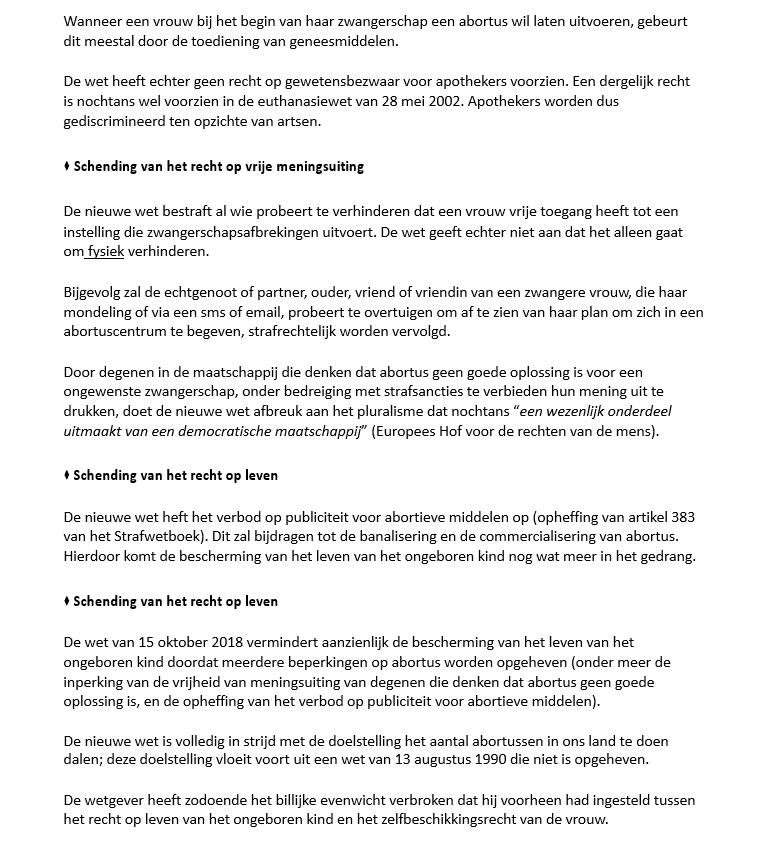 Wanneer een vrouw bij het begin van haar zwangerschap een abortus wil laten uitvoeren, gebeurt dit meestal door de toediening van geneesmiddelen.

De wet heeft echter geen recht op gewetensbezwaar voor apothekers voorzien. Een dergelijk recht is nochtans wel voorzien in de euthanasiewet van 28 mei 2002. Apothekers worden dus gediscrimineerd ten opzichte van artsen.

♦ Schending van het recht op vrije meningsuiting

De nieuwe wet bestraft al wie probeert te verhinderen dat een vrouw vrije toegang heeft tot een instelling die zwangerschapsafbrekingen uitvoert. De wet geeft echter niet aan dat het alleen gaat om fysiek verhinderen.

Bijgevolg zal de echtgenoot of partner, ouder, vriend of vriendin van een zwangere vrouw, die haar mondeling of via een sms of email, probeert te overtuigen om af te zien van haar plan om zich in een abortuscentrum te begeven, strafrechtelijk worden vervolgd.

Door degenen in de maatschappij die denken dat abortus geen goede oplossing is voor een ongewenste zwangerschap, onder bedreiging met strafsancties te verbieden hun mening uit te drukken, doet de nieuwe wet afbreuk aan het pluralisme dat nochtans "een wezenlijk onderdeel uitmaakt van een democratische maatschappij" (Europees Hof voor de rechten van de mens).

♦ Schending van het recht op leven

De nieuwe wet heft het verbod op publiciteit voor abortieve middelen op (opheffing van artikel 383 van het Strafwetboek). Dit zal bijdragen tot de banalisering en de commercialisering van abortus. Hierdoor komt de bescherming van het leven van het ongeboren kind nog wat meer in het gedrang.

♦ Schending van het recht op leven

De wet van 15 oktober 2018 vermindert aanzienlijk de bescherming van het leven van het ongeboren kind doordat meerdere beperkingen op abortus worden opgeheven (onder meer de inperking van de vrijheid van meningsuiting van degenen die denken dat abortus geen goede oplossing is, en de opheffing van het verbod op publiciteit voor abortieve middelen).

De nieuwe wet is volledig in strijd met de doelstelling het aantal abortussen in ons land te doen dalen; deze doelstelling vloeit voort uit een wet van 13 augustus 1990 die niet is opgeheven.

De wetgever heeft zodoende het billijke evenwicht verbroken dat hij voorheen had ingesteld tussen het recht op leven van het ongeboren kind en het zelfbeschikkingsrecht van de vrouw.